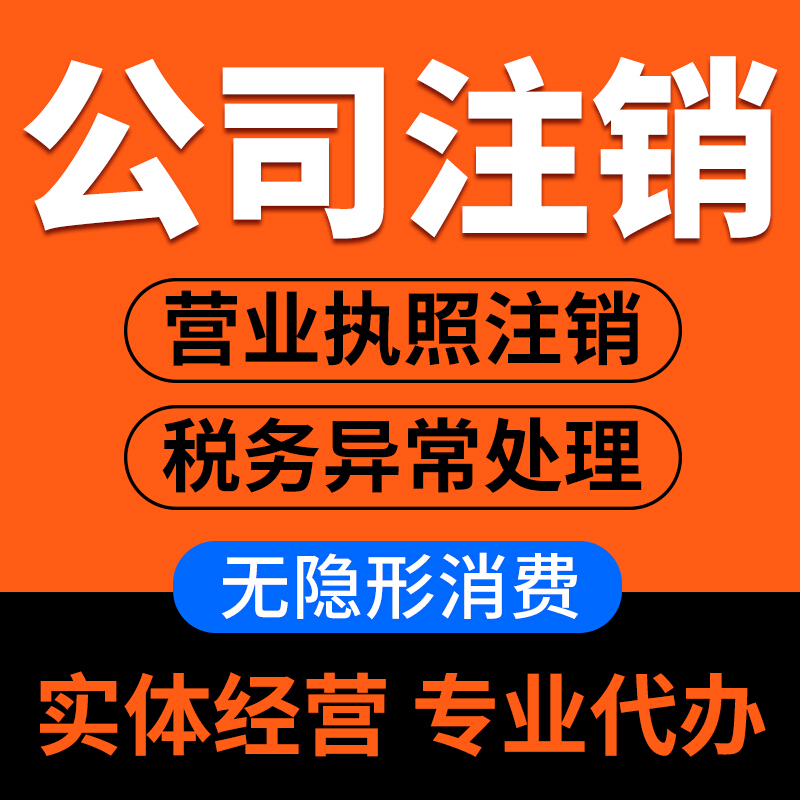 公司注销

营业执照注销

税务异常处理

无隐形消费

实体经营 专业代办